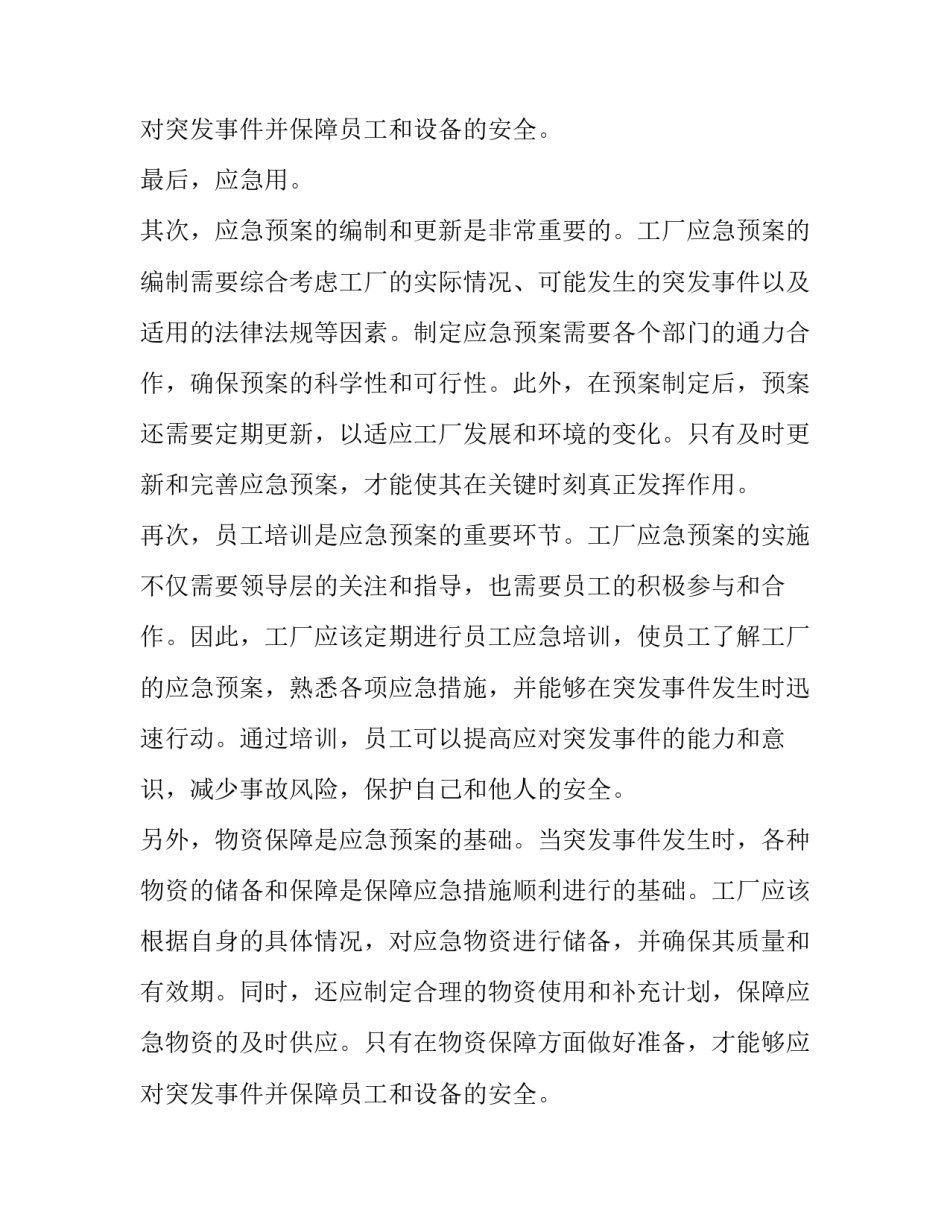 对突发事件并保障员工和设备的安全。

最后，应急用。

其次，应急预案的编制和更新是非常重要的。工厂应急预案的编制需要综合考虑工厂的实际情况、可能发生的突发事件以及适用的法律法规等因素。制定应急预案需要各个部门的通力合作，确保预案的科学性和可行性。此外，在预案制定后，预案还需要定期更新，以适应工厂发展和环境的变化。只有及时更新和完善应急预案，才能使其在关键时刻真正发挥作用。

再次，员工培训是应急预案的重要环节。工厂应急预案的实施不仅需要领导层的关注和指导，也需要员工的积极参与和合作。因此，工厂应该定期进行员工应急培训，使员工了解工厂的应急预案，熟悉各项应急措施，并能够在突发事件发生时迅速行动。通过培训，员工可以提高应对突发事件的能力和意识，减少事故风险，保护自己和他人的安全。

另外，物资保障是应急预案的基础。当突发事件发生时，各种物资的储备和保障是保障应急措施顺利进行的基础。工厂应该根据自身的具体情况，对应急物资进行储备，并确保其质量和有效期。同时，还应制定合理的物资使用和补充计划，保障应急物资的及时供应。只有在物资保障方面做好准备，才能够应对突发事件并保障员工和设备的安全。